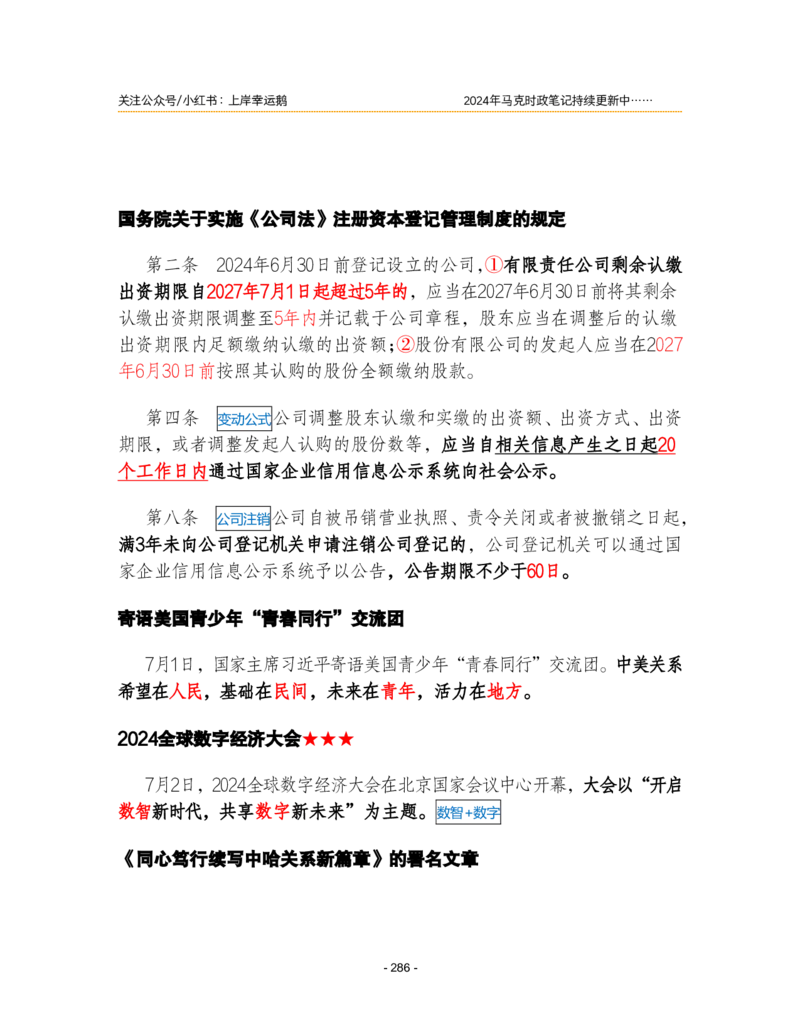 关注公众号/小红书：上岸幸运鹅

2024年马克时政笔记持续更新中……

国务院关于实施《公司法》注册资本登记管理制度的规定

第二条 2024年6月30日前登记设立的公司，①有限责任公司剩余认缴出资期限自2027年7月1日起超过5年的，应当在2027年6月30日前将其剩余认缴出资期限调整至5年内并记载于公司章程，股东应当在调整后的认缴出资期限内足额缴纳认缴的出资额；②股份有限公司的发起人应当在2027年6月30日前按照其认购的股份全额缴纳股款。

第四条 变动公式 公司调整股东认缴和实缴的出资额、出资方式、出资期限，或者调整发起人认购的股份数等，应当自相关信息产生之日起20个工作日内通过国家企业信用信息公示系统向社会公示。

第八条 公司注销 公司自被吊销营业执照、责令关闭或者被撤销之日起，满3年未向公司登记机关申请注销公司登记的，公司登记机关可以通过国家企业信用信息公示系统予以公告，公告期限不少于60日。

寄语美国青少年“青春同行”交流团

7月1日，国家主席习近平寄语美国青少年“青春同行”交流团。中美关系希望在人民，基础在民间，未来在青年，活力在地方。

2024全球数字经济大会★★★

7月2日，2024全球数字经济大会在北京国家会议中心开幕，大会以“开启数智新时代，共享数字新未来”为主题。数智+数字

《同心笃行续写中哈关系新篇章》的署名文章

- 286 -